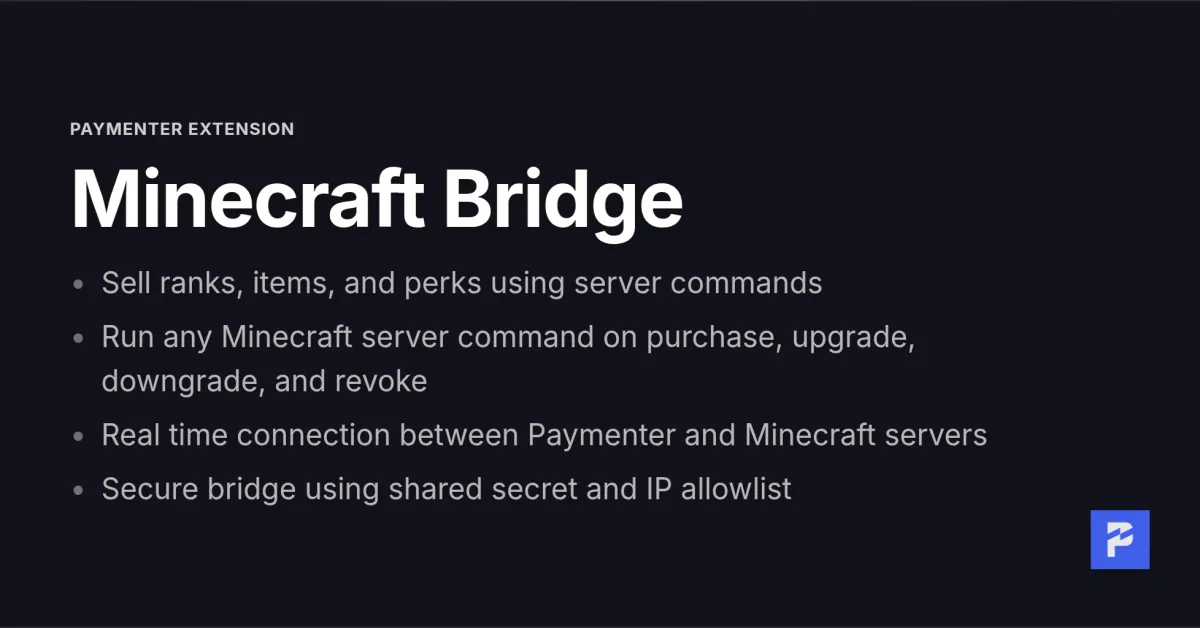 PAYMENTER EXTENSION

Minecraft Bridge

• Sell ranks, items, and perks using server commands
• Run any Minecraft server command on purchase, upgrade, downgrade, and revoke
• Real time connection between Paymenter and Minecraft servers
• Secure bridge using shared secret and IP allowlist